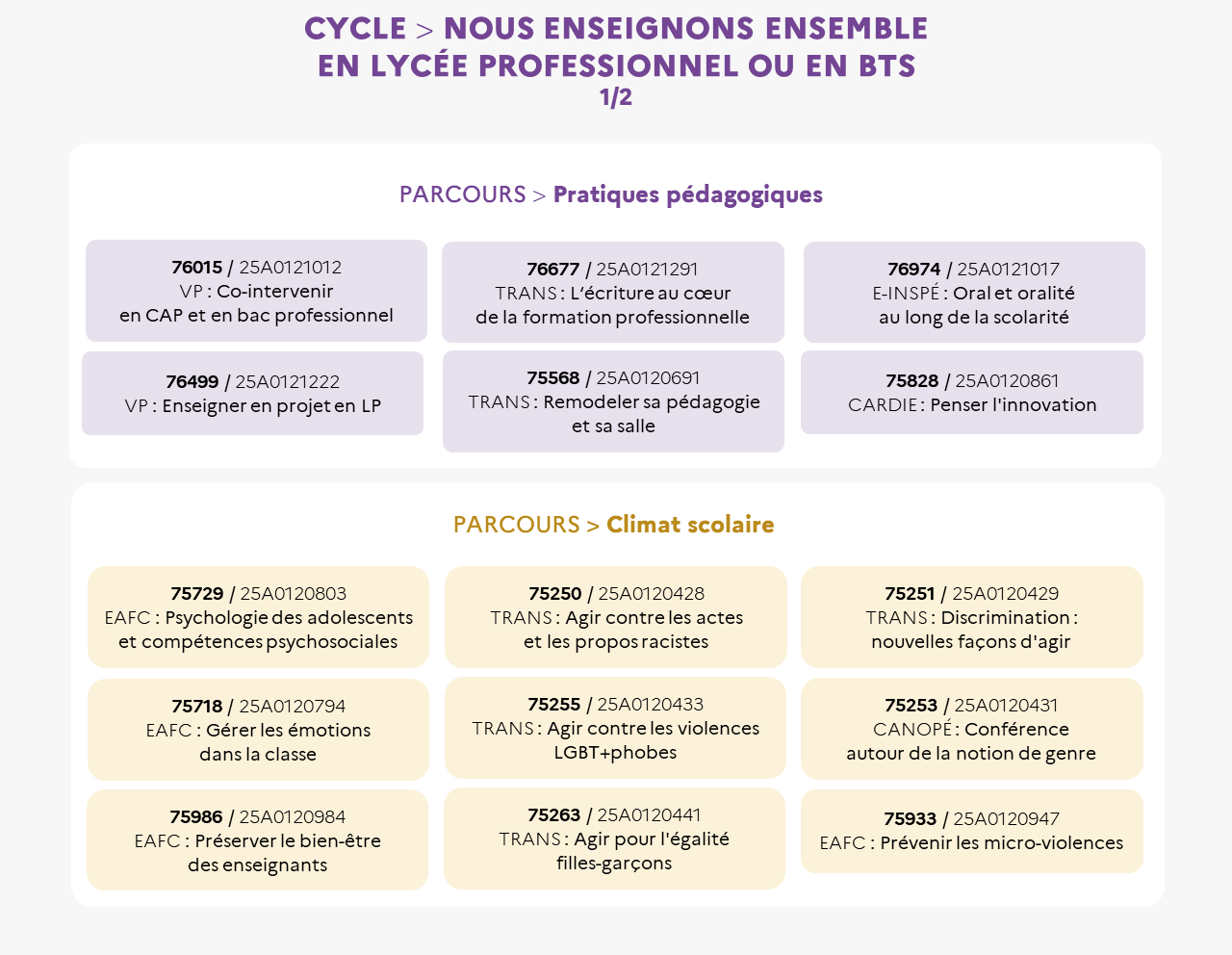 CYCLE > NOUS ENSEIGNONS ENSEMBLE EN LYCÉE PROFESSIONNEL OU EN BTS
1/2

PARCOURS > Pratiques pédagogiques

76015 / 25A0121012
VP : Co-intervenir en CAP et en bac professionnel

76677 / 25A0121291
TRANS : L'écriture au cœur de la formation professionnelle

76974 / 25A0121017
E-INSPÉ : Oral et oralité au long de la scolarité

76499 / 25A0121222
VP : Enseigner en projet en LP

75568 / 25A0120691
TRANS : Remodeler sa pédagogie et sa salle

75828 / 25A0120861
CARDIE : Penser l'innovation

PARCOURS > Climat scolaire

75729 / 25A0120803
EAFC : Psychologie des adolescents et compétences psychosociales

75250 / 25A0120428
TRANS : Agir contre les actes et les propos racistes

75251 / 25A0120429
TRANS : Discrimination : nouvelles façons d'agir

75718 / 25A0120794
EAFC : Gérer les émotions dans la classe

75255 / 25A0120433
TRANS : Agir contre les violences LGBT+phobes

75253 / 25A0120431
CANOPÉ : Conférence autour de la notion de genre

75986 / 25A0120984
EAFC : Préserver le bien-être des enseignants

75263 / 25A0120441
TRANS : Agir pour l'égalité filles-garçons

75933 / 25A0120947
EAFC : Prévenir les micro-violences